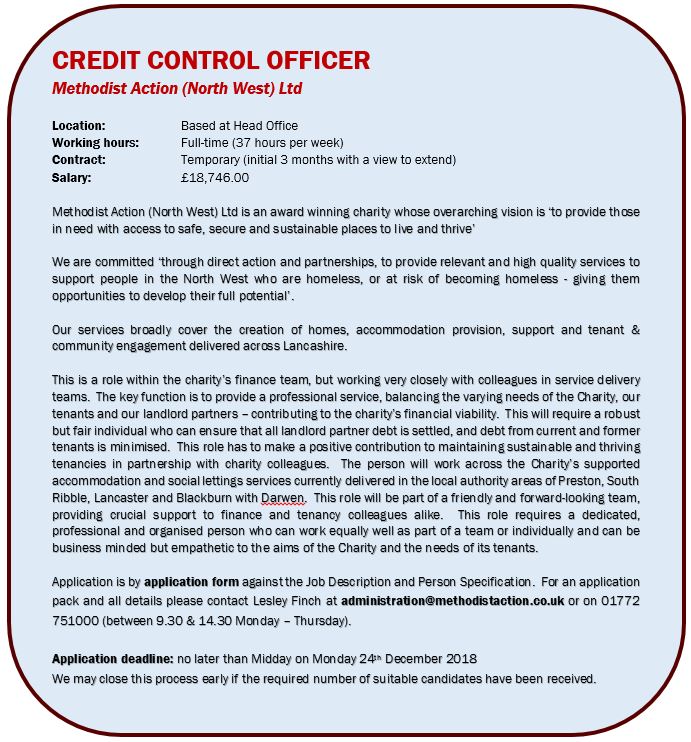 CREDIT CONTROL OFFICER
Methodist Action (North West) Ltd

Location: Based at Head Office
Working hours: Full-time (37 hours per week)
Contract: Temporary (initial 3 months with a view to extend)
Salary: £18,746.00

Methodist Action (North West) Ltd is an award winning charity whose overarching vision is 'to provide those in need with access to safe, secure and sustainable places to live and thrive'

We are committed 'through direct action and partnerships, to provide relevant and high quality services to support people in the North West who are homeless, or at risk of becoming homeless - giving them opportunities to develop their full potential'.

Our services broadly cover the creation of homes, accommodation provision, support and tenant & community engagement delivered across Lancashire.

This is a role within the charity's finance team, but working very closely with colleagues in service delivery teams. The key function is to provide a professional service, balancing the varying needs of the Charity, our tenants and our landlord partners – contributing to the charity's financial viability. This will require a robust but fair individual who can ensure that all landlord partner debt is settled, and debt from current and former tenants is minimised. This role has to make a positive contribution to maintaining sustainable and thriving tenancies in partnership with charity colleagues. The person will work across the Charity's supported accommodation and social lettings services currently delivered in the local authority areas of Preston, South Ribble, Lancaster and Blackburn with Darwen. This role will be part of a friendly and forward-looking team, providing crucial support to finance and tenancy colleagues alike. This role requires a dedicated, professional and organised person who can work equally well as part of a team or individually and can be business minded but empathetic to the aims of the Charity and the needs of its tenants.

Application is by application form against the Job Description and Person Specification. For an application pack and all details please contact Lesley Finch at administration@methodistaction.co.uk or on 01772 751000 (between 9.30 & 14.30 Monday – Thursday).

Application deadline: no later than Midday on Monday 24th December 2018
We may close this process early if the required number of suitable candidates have been received.